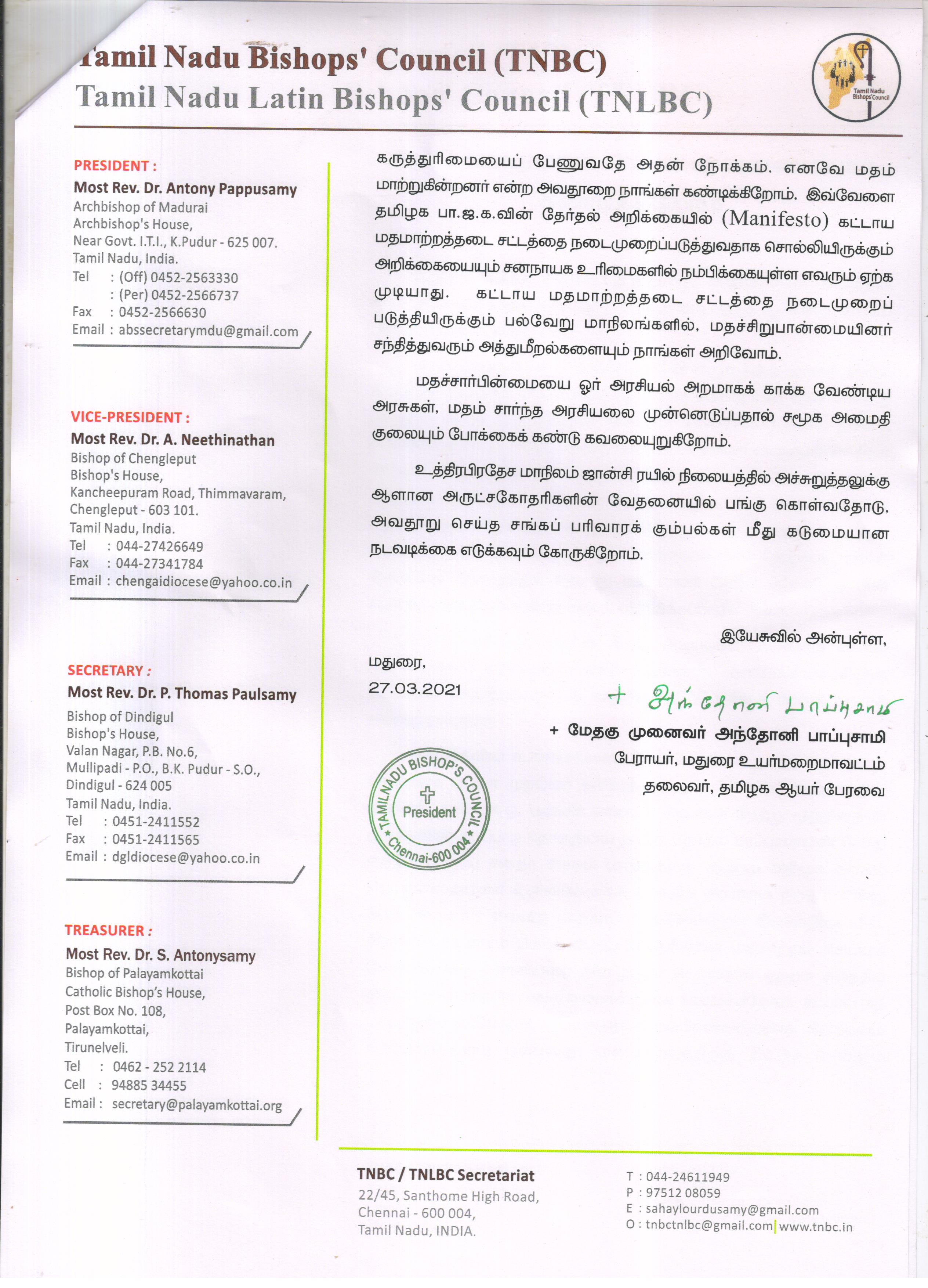 Tamil Nadu Bishops' Council (TNBC)
Tamil Nadu Latin Bishops' Council (TNLBC)

Tamil Nadu Bishops' Council

PRESIDENT :
Most Rev. Dr. Antony Pappusamy
Archbishop of Madurai
Archbishop's House,
Near Govt. I.T.I., K.Pudur - 625 007.
Tamil Nadu, India.
Tel : (Off) 0452-2563330
: (Per) 0452-2566737
Fax : 0452-2566630
Email : abssecretarymdu@gmail.com

VICE-PRESIDENT :
Most Rev. Dr. A. Neethinathan
Bishop of Chengleput
Bishop's House,
Kancheepuram Road, Thimmavaram,
Chengleput - 603 101.
Tamil Nadu, India.
Tel : 044-27426649
Fax : 044-27341784
Email : chengaidiocese@yahoo.co.in

SECRETARY :
Most Rev. Dr. P. Thomas Paulsamy
Bishop of Dindigul
Bishop's House,
Valan Nagar, P.B. No.6,
Mullipadi - P.O., B.K. Pudur - S.O.,
Dindigul - 624 005
Tamil Nadu, India.
Tel : 0451-2411552
Fax : 0451-2411565
Email : dgldiocese@yahoo.co.in

TREASURER :
Most Rev. Dr. S. Antonysamy
Bishop of Palayamkottai
Catholic Bishop's House,
Post Box No. 108,
Palayamkottai,
Tirunelveli.
Tel : 0462 - 252 2114
Cell : 94885 34455
Email : secretary@palayamkottai.org

கருத்துரிமையைப் பேணுவதே அதன் நோக்கம். எனவே மதம் மாற்றுகின்றனர் என்ற அவதூறை நாங்கள் கண்டிக்கிறோம். இவ்வேளை தமிழக பா.ஜ.க.வின் தேர்தல் அறிக்கையில் (Manifesto) கட்டாய மதமாற்றத்தடை சட்டத்தை நடைமுறைப்படுத்துவதாக சொல்லியிருக்கும் அறிக்கையையும் சனநாயக உரிமைகளில் நம்பிக்கையுள்ள எவரும் ஏற்க முடியாது. கட்டாய மதமாற்றத்தடை சட்டத்தை நடைமுறைப் படுத்தியிருக்கும் பல்வேறு மாநிலங்களில், மதச்சிறுபான்மையினர் சந்தித்துவரும் அத்துமீறல்களையும் நாங்கள் அறிவோம்.

மதச்சார்பின்மையை ஓர் அரசியல் அறமாகக் காக்க வேண்டிய அரசுகள், மதம் சார்ந்த அரசியலை முன்னெடுப்பதால் சமூக அமைதி குலையும் போக்கைக் கண்டு கவலையுறுகிறோம்.

உத்திரபிரதேச மாநிலம் ஜான்சி ரயில் நிலையத்தில் அச்சுறுத்தலுக்கு ஆளான அருட்சகோதரிகளின் வேதனையில் பங்கு கொள்வதோடு, அவதூறு செய்த சங்கப் பரிவாரக் கும்பல்கள் மீது கடுமையான நடவடிக்கை எடுக்கவும் கோருகிறோம்.

இயேசுவில் அன்புள்ள,

மதுரை,
27.03.2021

+ அந்தோனி பாப்புசாமி

+ மேதகு முனைவர் அந்தோனி பாப்புசாமி
பேராயர், மதுரை உயர்மறைமாவட்டம்
தலைவர், தமிழக ஆயர் பேரவை

TAMILNADU BISHOP'S COUNCIL
President
Chennai-600 004

TNBC / TNLBC Secretariat
22/45, Santhome High Road,
Chennai - 600 004,
Tamil Nadu, INDIA.

T : 044-24611949
P : 97512 08059
E : sahaylourdusamy@gmail.com
O : tnbctnlbc@gmail.com | www.tnbc.in